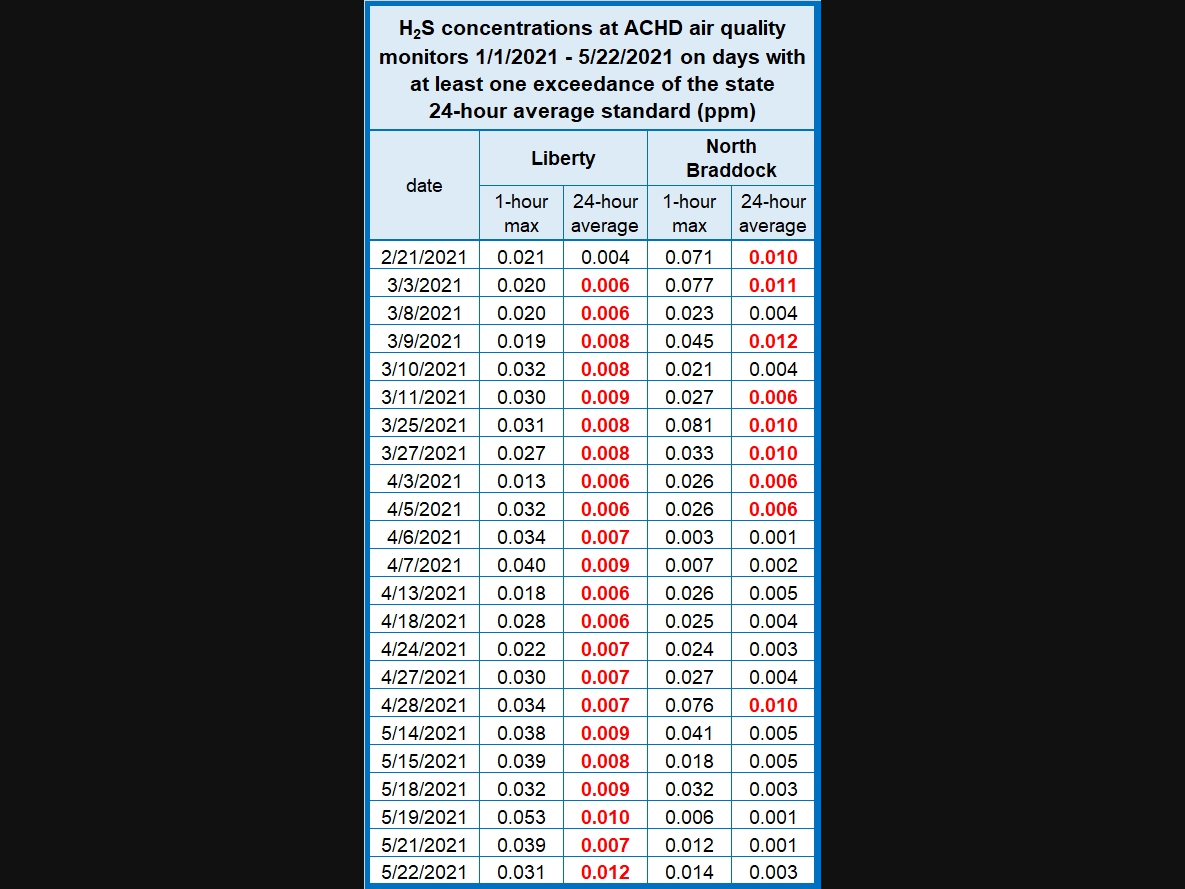 $H_2S$ concentrations at ACHD air quality monitors 1/1/2021 - 5/22/2021 on days with at least one exceedance of the state 24-hour average standard (ppm)

| date | Liberty 1-hour max | Liberty 24-hour average | North Braddock 1-hour max | North Braddock 24-hour average |
|---|---|---|---|---|
| 2/21/2021 | 0.021 | 0.004 | 0.071 | 0.010 |
| 3/3/2021 | 0.020 | 0.006 | 0.077 | 0.011 |
| 3/8/2021 | 0.020 | 0.006 | 0.023 | 0.004 |
| 3/9/2021 | 0.019 | 0.008 | 0.045 | 0.012 |
| 3/10/2021 | 0.032 | 0.008 | 0.021 | 0.004 |
| 3/11/2021 | 0.030 | 0.009 | 0.027 | 0.006 |
| 3/25/2021 | 0.031 | 0.008 | 0.081 | 0.010 |
| 3/27/2021 | 0.027 | 0.008 | 0.033 | 0.010 |
| 4/3/2021 | 0.013 | 0.006 | 0.026 | 0.006 |
| 4/5/2021 | 0.032 | 0.006 | 0.026 | 0.006 |
| 4/6/2021 | 0.034 | 0.007 | 0.003 | 0.001 |
| 4/7/2021 | 0.040 | 0.009 | 0.007 | 0.002 |
| 4/13/2021 | 0.018 | 0.006 | 0.026 | 0.005 |
| 4/18/2021 | 0.028 | 0.006 | 0.025 | 0.004 |
| 4/24/2021 | 0.022 | 0.007 | 0.024 | 0.003 |
| 4/27/2021 | 0.030 | 0.007 | 0.027 | 0.004 |
| 4/28/2021 | 0.034 | 0.007 | 0.076 | 0.010 |
| 5/14/2021 | 0.038 | 0.009 | 0.041 | 0.005 |
| 5/15/2021 | 0.039 | 0.008 | 0.018 | 0.005 |
| 5/18/2021 | 0.032 | 0.009 | 0.032 | 0.003 |
| 5/19/2021 | 0.053 | 0.010 | 0.006 | 0.001 |
| 5/21/2021 | 0.039 | 0.007 | 0.012 | 0.001 |
| 5/22/2021 | 0.031 | 0.012 | 0.014 | 0.003 |